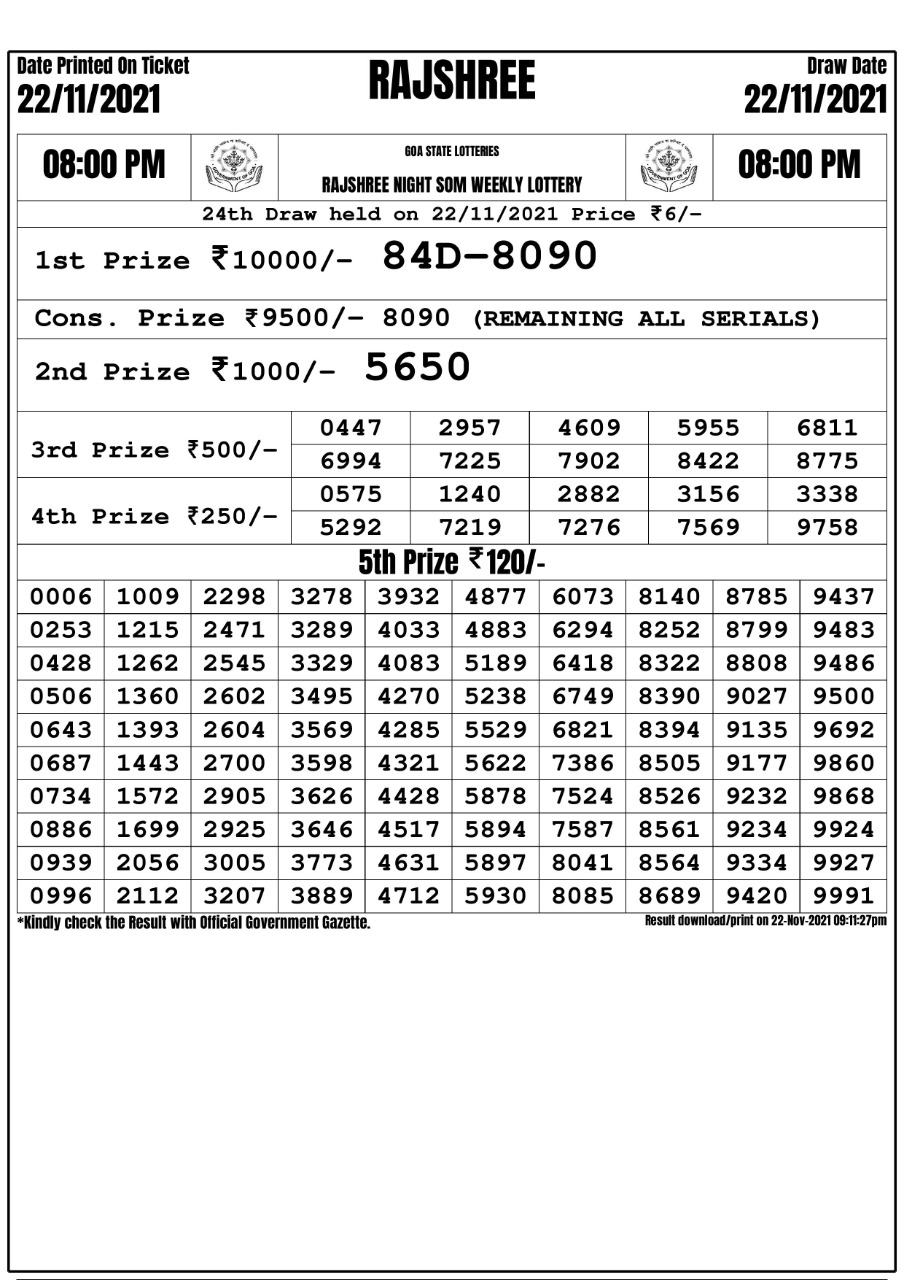 Date Printed On Ticket
22/11/2021

RAJSHREE

Draw Date
22/11/2021

08:00 PM

GOA STATE LOTTERIES
RAJSHREE NIGHT SOM WEEKLY LOTTERY

08:00 PM

24th Draw held on 22/11/2021 Price ₹6/-

1st Prize ₹10000/- 84D-8090

Cons. Prize ₹9500/- 8090 (REMAINING ALL SERIALS)

2nd Prize ₹1000/- 5650

| 3rd Prize ₹500/- | 0447 | 2957 | 4609 | 5955 | 6811 |
|---|---|---|---|---|---|
| | 6994 | 7225 | 7902 | 8422 | 8775 |
| 4th Prize ₹250/- | 0575 | 1240 | 2882 | 3156 | 3338 |
| | 5292 | 7219 | 7276 | 7569 | 9758 |

5th Prize ₹120/-

| 0006 | 1009 | 2298 | 3278 | 3932 | 4877 | 6073 | 8140 | 8785 | 9437 |
|---|---|---|---|---|---|---|---|---|---|
| 0253 | 1215 | 2471 | 3289 | 4033 | 4883 | 6294 | 8252 | 8799 | 9483 |
| 0428 | 1262 | 2545 | 3329 | 4083 | 5189 | 6418 | 8322 | 8808 | 9486 |
| 0506 | 1360 | 2602 | 3495 | 4270 | 5238 | 6749 | 8390 | 9027 | 9500 |
| 0643 | 1393 | 2604 | 3569 | 4285 | 5529 | 6821 | 8394 | 9135 | 9692 |
| 0687 | 1443 | 2700 | 3598 | 4321 | 5622 | 7386 | 8505 | 9177 | 9860 |
| 0734 | 1572 | 2905 | 3626 | 4428 | 5878 | 7524 | 8526 | 9232 | 9868 |
| 0886 | 1699 | 2925 | 3646 | 4517 | 5894 | 7587 | 8561 | 9234 | 9924 |
| 0939 | 2056 | 3005 | 3773 | 4631 | 5897 | 8041 | 8564 | 9334 | 9927 |
| 0996 | 2112 | 3207 | 3889 | 4712 | 5930 | 8085 | 8689 | 9420 | 9991 |

*Kindly check the Result with Official Government Gazette.
Result download/print on 22-Nov-2021 09:11:27pm